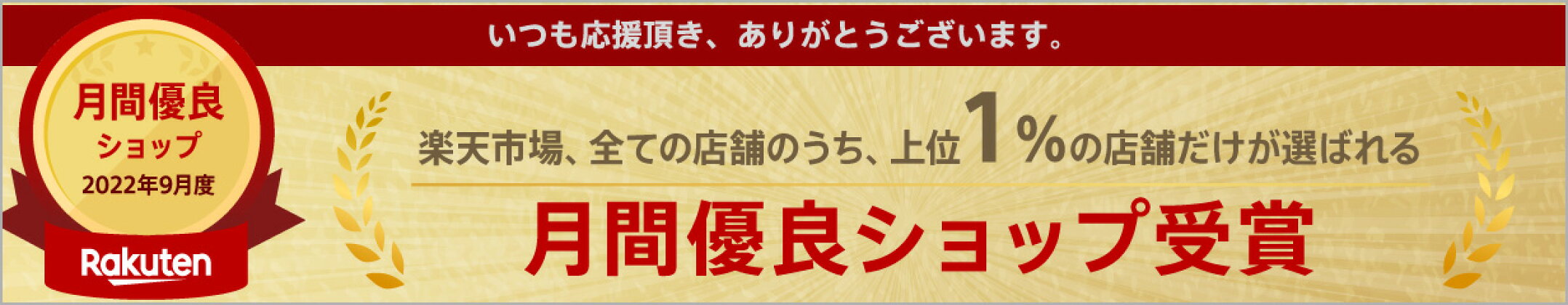 いつも応援頂き、ありがとうございます。

月間優良
ショップ
2022年9月度
Rakuten

楽天市場、全ての店舗のうち、上位1%の店舗だけが選ばれる

月間優良ショップ受賞